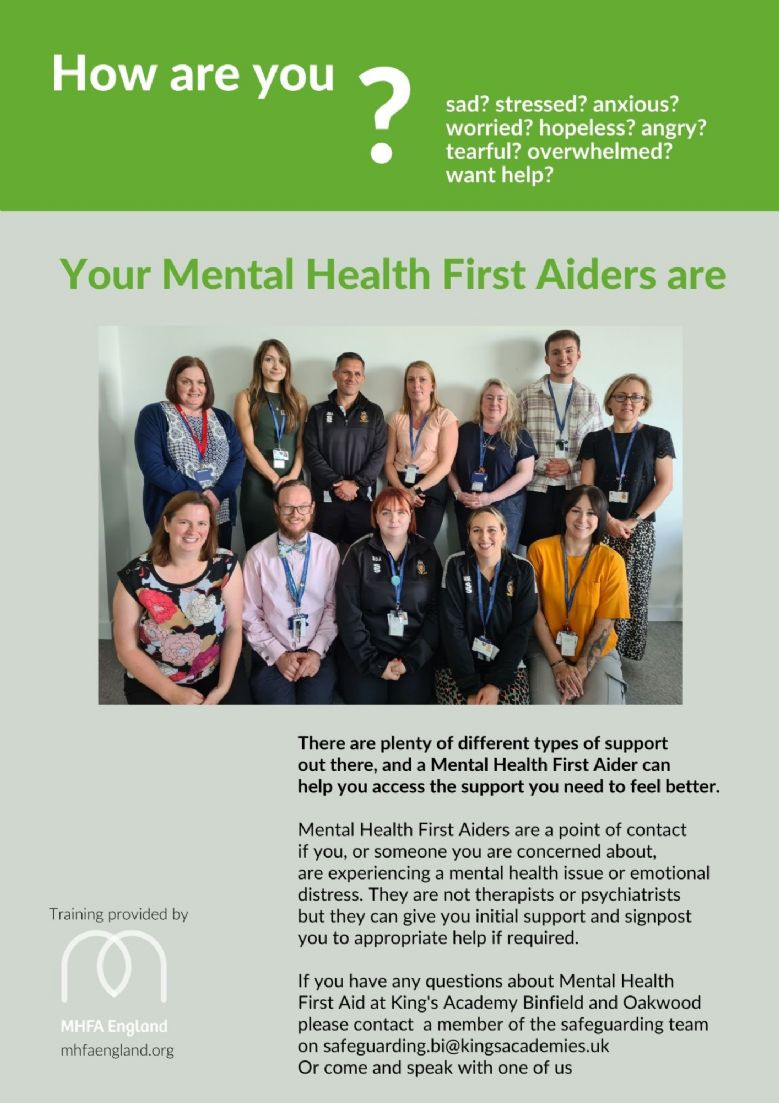 How are you ?

sad? stressed? anxious? worried? hopeless? angry? tearful? overwhelmed? want help?

Your Mental Health First Aiders are

There are plenty of different types of support out there, and a Mental Health First Aider can help you access the support you need to feel better.

Mental Health First Aiders are a point of contact if you, or someone you are concerned about, are experiencing a mental health issue or emotional distress. They are not therapists or psychiatrists but they can give you initial support and signpost you to appropriate help if required.

If you have any questions about Mental Health First Aid at King's Academy Binfield and Oakwood please contact a member of the safeguarding team on safeguarding.bi@kingsacademies.uk
Or come and speak with one of us

Training provided by

MHFA England
mhfaengland.org